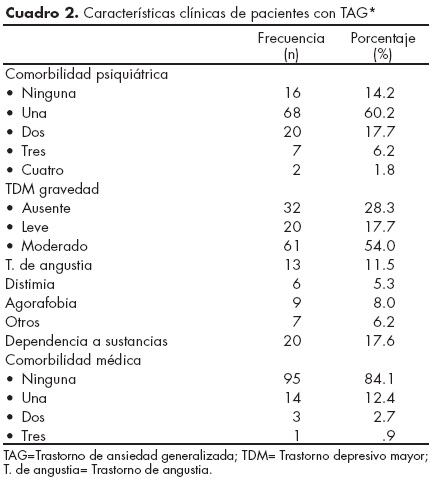 **Cuadro 2.** Características clínicas de pacientes con TAG*

| | Frecuencia (n) | Porcentaje (%) |
|---|---|---|
| Comorbilidad psiquiátrica | | |
| • Ninguna | 16 | 14.2 |
| • Una | 68 | 60.2 |
| • Dos | 20 | 17.7 |
| • Tres | 7 | 6.2 |
| • Cuatro | 2 | 1.8 |
| TDM gravedad | | |
| • Ausente | 32 | 28.3 |
| • Leve | 20 | 17.7 |
| • Moderado | 61 | 54.0 |
| T. de angustia | 13 | 11.5 |
| Distimia | 6 | 5.3 |
| Agorafobia | 9 | 8.0 |
| Otros | 7 | 6.2 |
| Dependencia a sustancias | 20 | 17.6 |
| Comorbilidad médica | | |
| • Ninguna | 95 | 84.1 |
| • Una | 14 | 12.4 |
| • Dos | 3 | 2.7 |
| • Tres | 1 | .9 |

TAG=Trastorno de ansiedad generalizada; TDM= Trastorno depresivo mayor; T. de angustia= Trastorno de angustia.